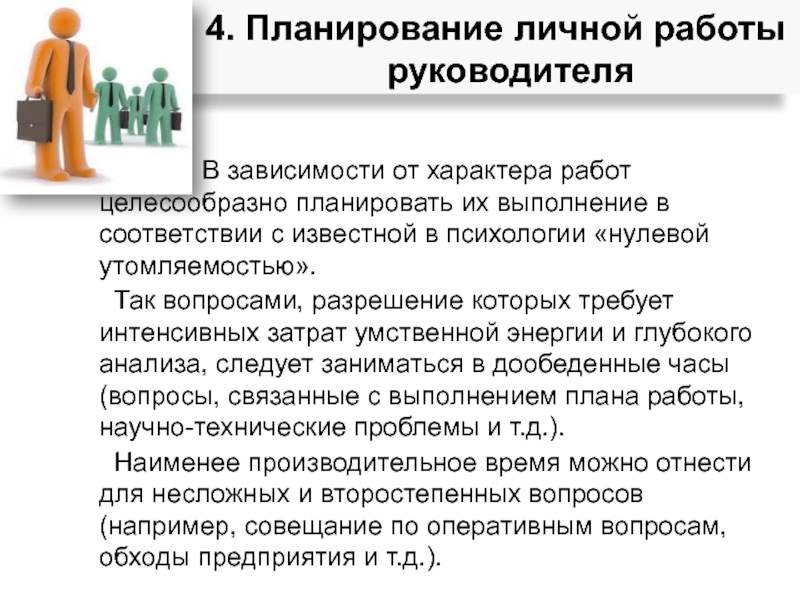 4. Планирование личной работы руководителя

В зависимости от характера работ целесообразно планировать их выполнение в соответствии с известной в психологии «нулевой утомляемостью».

Так вопросами, разрешение которых требует интенсивных затрат умственной энергии и глубокого анализа, следует заниматься в дообеденные часы (вопросы, связанные с выполнением плана работы, научно-технические проблемы и т.д.).

Наименее производительное время можно отнести для несложных и второстепенных вопросов (например, совещание по оперативным вопросам, обходы предприятия и т.д.).